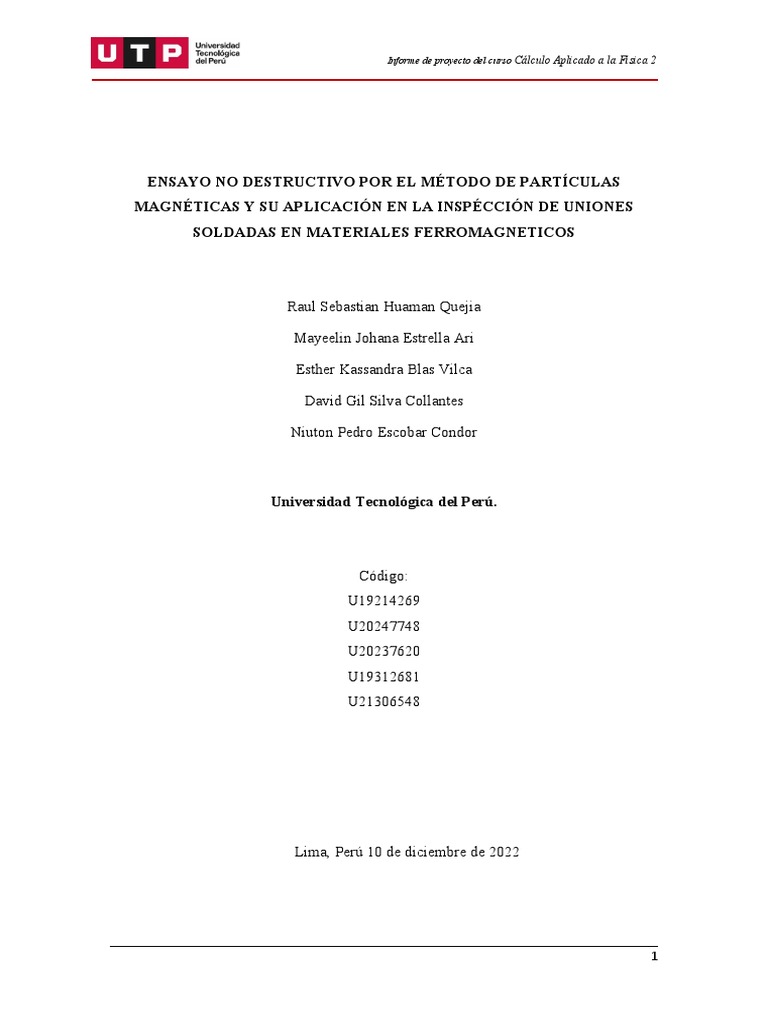 UTP Universidad Tecnológica del Perú

Informe de proyecto del curso Cálculo Aplicado a la Física 2

ENSAYO NO DESTRUCTIVO POR EL MÉTODO DE PARTÍCULAS MAGNÉTICAS Y SU APLICACIÓN EN LA INSPÉCCIÓN DE UNIONES SOLDADAS EN MATERIALES FERROMAGNETICOS

Raul Sebastian Huaman Quejia

Mayeelin Johana Estrella Ari

Esther Kassandra Blas Vilca

David Gil Silva Collantes

Niuton Pedro Escobar Condor

Universidad Tecnológica del Perú.

Código:
U19214269
U20247748
U20237620
U19312681
U21306548

Lima, Perú 10 de diciembre de 2022

1